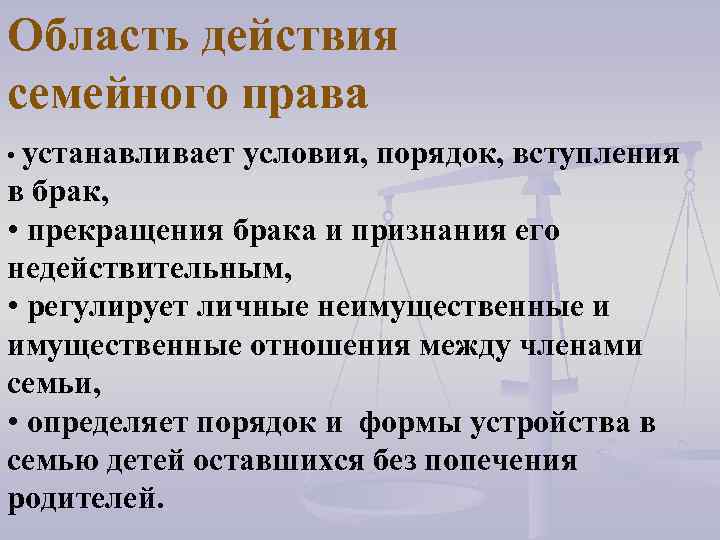 Область действия семейного права

• устанавливает условия, порядок, вступления в брак,
• прекращения брака и признания его недействительным,
• регулирует личные неимущественные и имущественные отношения между членами семьи,
• определяет порядок и формы устройства в семью детей оставшихся без попечения родителей.